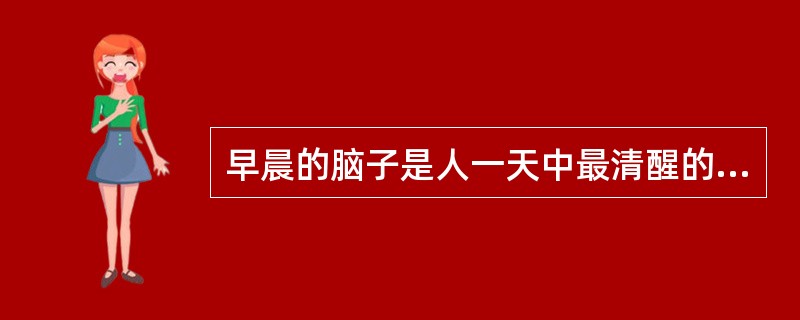 早晨的脑子是人一天中最清醒的...